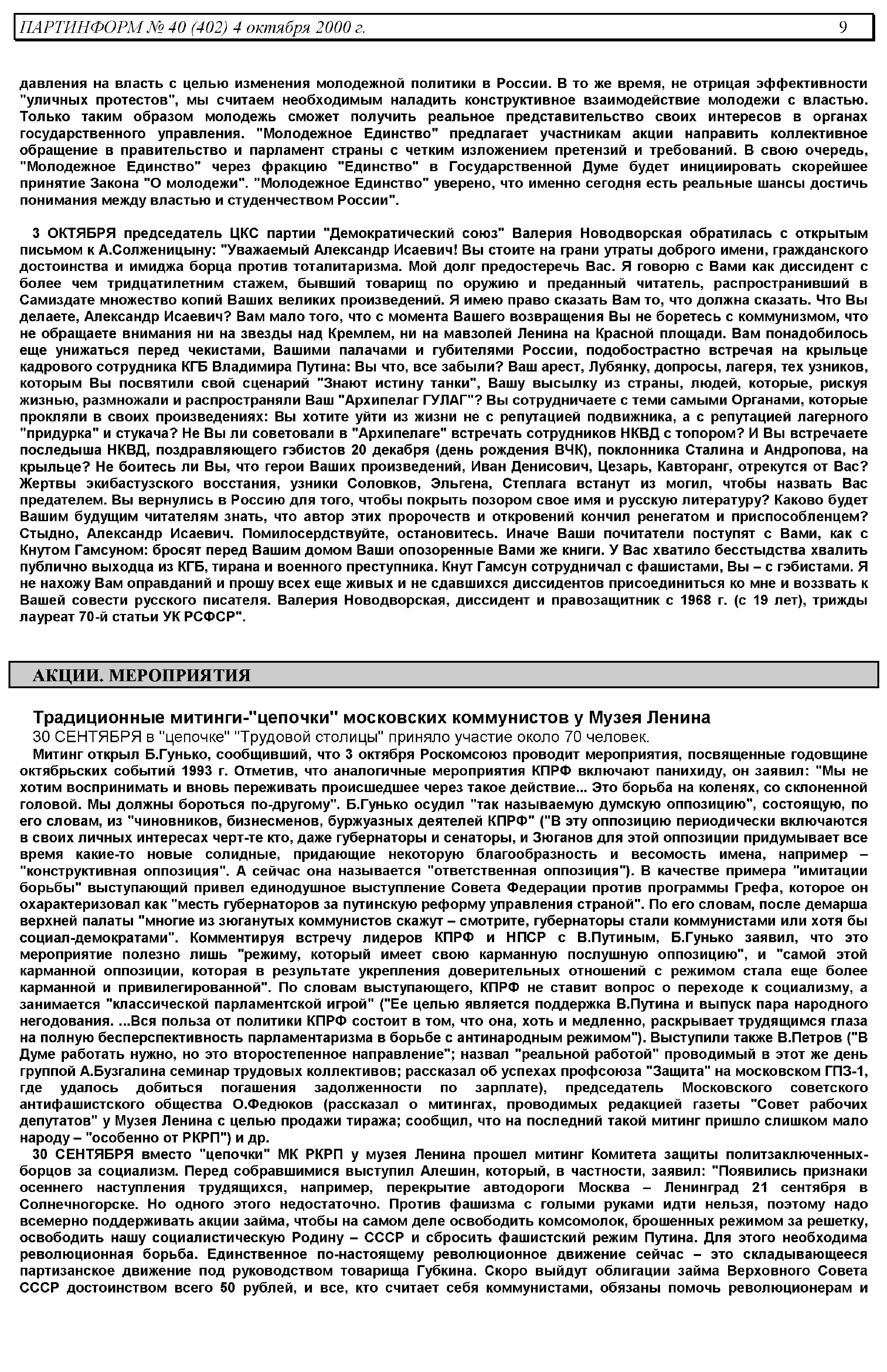 ПАРТИНФОРМ № 40 (402) 4 октября 2000 г. 9

давления на власть с целью изменения молодежной политики в России. В то же время, не отрицая эффективности "уличных протестов", мы считаем необходимым наладить конструктивное взаимодействие молодежи с властью. Только таким образом молодежь сможет получить реальное представительство своих интересов в органах государственного управления. "Молодежное Единство" предлагает участникам акции направить коллективное обращение в правительство и парламент страны с четким изложением претензий и требований. В свою очередь, "Молодежное Единство" через фракцию "Единство" в Государственной Думе будет инициировать скорейшее принятие Закона "О молодежи". "Молодежное Единство" уверено, что именно сегодня есть реальные шансы достичь понимания между властью и студенчеством России".

3 ОКТЯБРЯ председатель ЦКС партии "Демократический союз" Валерия Новодворская обратилась с открытым письмом к А.Солженицыну: "Уважаемый Александр Исаевич! Вы стоите на грани утраты доброго имени, гражданского достоинства и имиджа борца против тоталитаризма. Мой долг предостеречь Вас. Я говорю с Вами как диссидент с более чем тридцатилетним стажем, бывший товарищ по оружию и преданный читатель, распространивший в Самиздате множество копий Ваших великих произведений. Я имею право сказать Вам то, что должна сказать. Что Вы делаете, Александр Исаевич? Вам мало того, что с момента Вашего возвращения Вы не боретесь с коммунизмом, что не обращаете внимания ни на звезды над Кремлем, ни на мавзолей Ленина на Красной площади. Вам понадобилось еще унижаться перед чекистами, Вашими палачами и губителями России, подобострастно встречая на крыльце кадрового сотрудника КГБ Владимира Путина: Вы что, все забыли? Ваш арест, Лубянку, допросы, лагеря, тех узников, которым Вы посвятили свой сценарий "Знают истину танки", Вашу высылку из страны, людей, которые, рискуя жизнью, размножали и распространяли Ваш "Архипелаг ГУЛАГ"? Вы сотрудничаете с теми самыми Органами, которые прокляли в своих произведениях: Вы хотите уйти из жизни не с репутацией подвижника, а с репутацией лагерного "придурка" и стукача? Не Вы ли советовали в "Архипелаге" встречать сотрудников НКВД с топором? И Вы встречаете последыша НКВД, поздравляющего гэбистов 20 декабря (день рождения ВЧК), поклонника Сталина и Андропова, на крыльце? Не боитесь ли Вы, что герои Ваших произведений, Иван Денисович, Цезарь, Кавторанг, отрекутся от Вас? Жертвы экибастузского восстания, узники Соловков, Эльгена, Степлага встанут из могил, чтобы назвать Вас предателем. Вы вернулись в Россию для того, чтобы покрыть позором свое имя и русскую литературу? Каково будет Вашим будущим читателям знать, что автор этих пророчеств и откровений кончил ренегатом и приспособленцем? Стыдно, Александр Исаевич. Помилосердствуйте, остановитесь. Иначе Ваши почитатели поступят с Вами, как с Кнутом Гамсуном: бросят перед Вашим домом Ваши опозоренные Вами же книги. У Вас хватило бесстыдства хвалить публично выходца из КГБ, тирана и военного преступника. Кнут Гамсун сотрудничал с фашистами, Вы – с гэбистами. Я не нахожу Вам оправданий и прошу всех еще живых и не сдавшихся диссидентов присоединиться ко мне и воззвать к Вашей совести русского писателя. Валерия Новодворская, диссидент и правозащитник с 1968 г. (с 19 лет), трижды лауреат 70-й статьи УК РСФСР".

АКЦИИ. МЕРОПРИЯТИЯ

Традиционные митинги-"цепочки" московских коммунистов у Музея Ленина
30 СЕНТЯБРЯ в "цепочке" "Трудовой столицы" приняло участие около 70 человек.
Митинг открыл Б.Гунько, сообщивший, что 3 октября Роскомсоюз проводит мероприятия, посвященные годовщине октябрьских событий 1993 г. Отметив, что аналогичные мероприятия КПРФ включают панихиду, он заявил: "Мы не хотим воспринимать и вновь переживать происшедшее через такое действие... Это борьба на коленях, со склоненной головой. Мы должны бороться по-другому". Б.Гунько осудил "так называемую думскую оппозицию", состоящую, по его словам, из "чиновников, бизнесменов, буржуазных деятелей КПРФ" ("В эту оппозицию периодически включаются в своих личных интересах черт-те кто, даже губернаторы и сенаторы, и Зюганов для этой оппозиции придумывает все время какие-то новые солидные, придающие некоторую благообразность и весомость имена, например – "конструктивная оппозиция". А сейчас она называется "ответственная оппозиция"). В качестве примера "имитации борьбы" выступающий привел единодушное выступление Совета Федерации против программы Грефа, которое он охарактеризовал как "месть губернаторов за путинскую реформу управления страной". По его словам, после демарша верхней палаты "многие из зюганутых коммунистов скажут – смотрите, губернаторы стали коммунистами или хотя бы социал-демократами". Комментируя встречу лидеров КПРФ и НПСР с В.Путиным, Б.Гунько заявил, что это мероприятие полезно лишь "режиму, который имеет свою карманную послушную оппозицию", и "самой этой карманной оппозиции, которая в результате укрепления доверительных отношений с режимом стала еще более карманной и привилегированной". По словам выступающего, КПРФ не ставит вопрос о переходе к социализму, а занимается "классической парламентской игрой" ("Ее целью является поддержка В.Путина и выпуск пара народного негодования. ...Вся польза от политики КПРФ состоит в том, что она, хоть и медленно, раскрывает трудящимся глаза на полную бесперспективность парламентаризма в борьбе с антинародным режимом"). Выступили также В.Петров ("В Думе работать нужно, но это второстепенное направление"; назвал "реальной работой" проводимый в этот же день группой А.Бузгалина семинар трудовых коллективов; рассказал об успехах профсоюза "Защита" на московском ГПЗ-1, где удалось добиться погашения задолженности по зарплате), председатель Московского советского антифашистского общества О.Федюков (рассказал о митингах, проводимых редакцией газеты "Совет рабочих депутатов" у Музея Ленина с целью продажи тиража; сообщил, что на последний такой митинг пришло слишком мало народу – "особенно от РКРП") и др.
30 СЕНТЯБРЯ вместо "цепочки" МК РКРП у музея Ленина прошел митинг Комитета защиты политзаключенных-борцов за социализм. Перед собравшимися выступил Алешин, который, в частности, заявил: "Появились признаки осеннего наступления трудящихся, например, перекрытие автодороги Москва – Ленинград 21 сентября в Солнечногорске. Но одного этого недостаточно. Против фашизма с голыми руками идти нельзя, поэтому надо всемерно поддерживать акции займа, чтобы на самом деле освободить комсомолок, брошенных режимом за решетку, освободить нашу социалистическую Родину – СССР и сбросить фашистский режим Путина. Для этого необходима революционная борьба. Единственное по-настоящему революционное движение сейчас – это складывающееся партизанское движение под руководством товарища Губкина. Скоро выйдут облигации займа Верховного Совета СССР достоинством всего 50 рублей, и все, кто считает себя коммунистами, обязаны помочь революционерам и